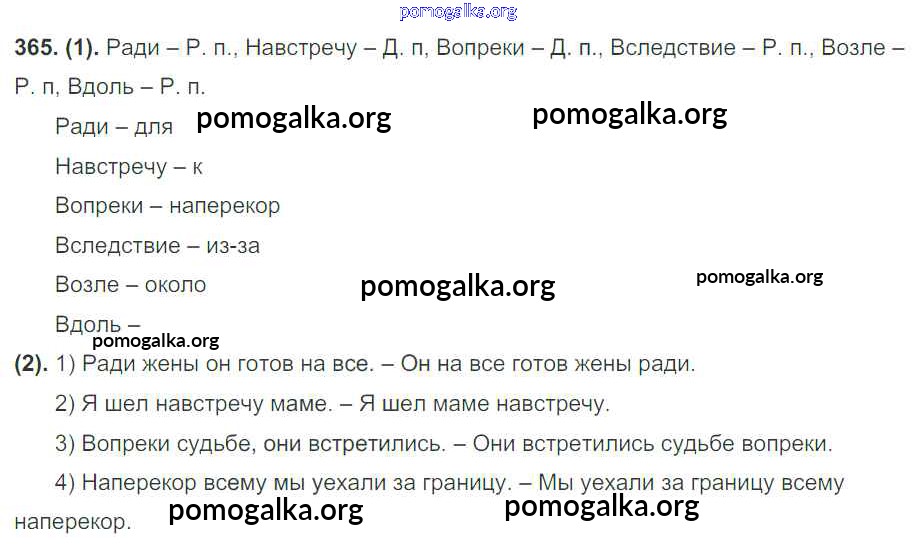 365. (1). Ради – Р. п., Навстречу – Д. п, Вопреки – Д. п., Вследствие – Р. п., Возле – Р. п, Вдоль – Р. п.

Ради – для

Навстречу – к

Вопреки – наперекор

Вследствие – из-за

Возле – около

Вдоль –

(2). 1) Ради жены он готов на все. – Он на все готов жены ради.

2) Я шел навстречу маме. – Я шел маме навстречу.

3) Вопреки судьбе, они встретились. – Они встретились судьбе вопреки.

4) Наперекор всему мы уехали за границу. – Мы уехали за границу всему наперекор.

pomogalka.org